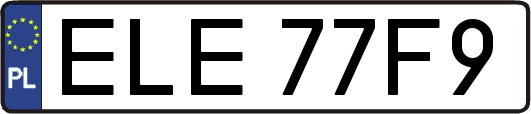 PL
ELE 77F9